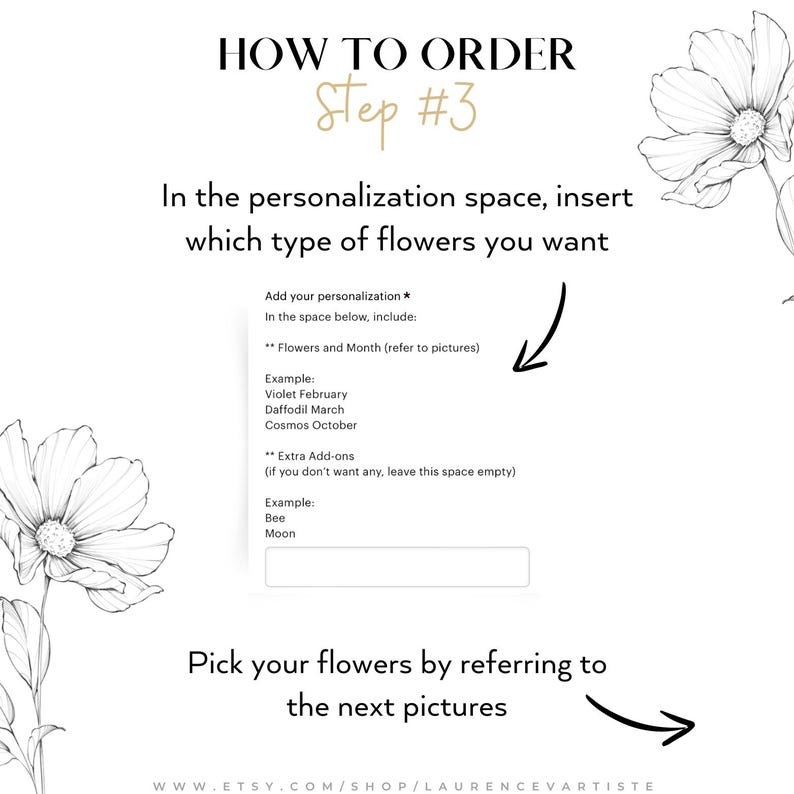 HOW TO ORDER
Step #3

In the personalization space, insert which type of flowers you want

Add your personalization *
In the space below, include:

** Flowers and Month (refer to pictures)

Example:
Violet February
Daffodil March
Cosmos October

** Extra Add-ons
(if you don't want any, leave this space empty)

Example:
Bee
Moon

Pick your flowers by referring to the next pictures

WWW.ETSY.COM/SHOP/LAURENCEVARTISTE